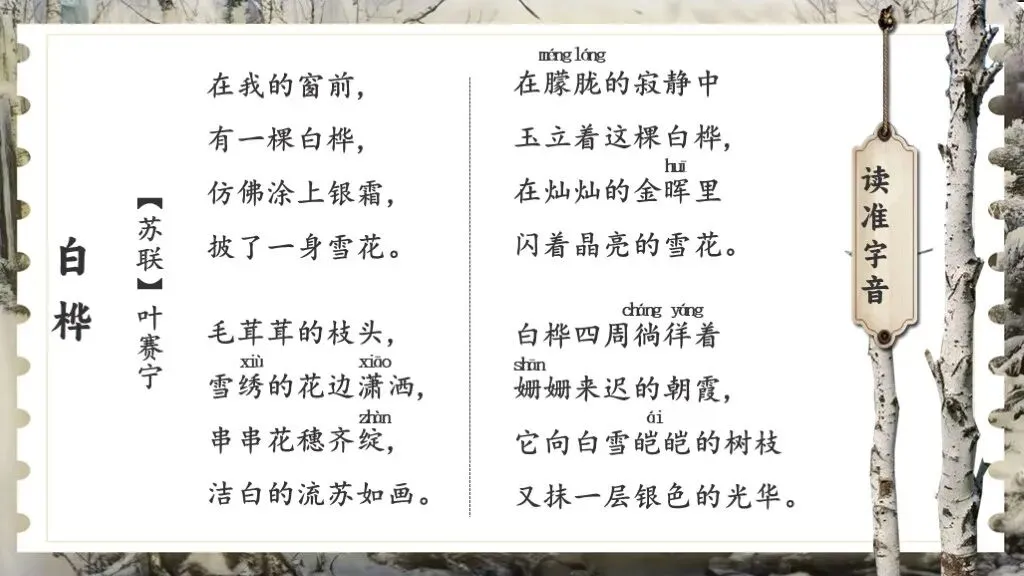 白桦

【苏联】叶赛宁

在我的窗前，
有一棵白桦，
仿佛涂上银霜，
披了一身雪花。

毛茸茸的枝头，
xiù xiāo
雪绣的花边潇洒，
zhàn
串串花穗齐绽，
洁白的流苏如画。

méng lóng
在朦胧的寂静中
玉立着这棵白桦，
huī
在灿灿的金晖里
闪着晶亮的雪花。

cháng yáng
白桦四周徜徉着
shān
姗姗来迟的朝霞，
ái
它向白雪皑皑的树枝
又抹一层银色的光华。

读准字音